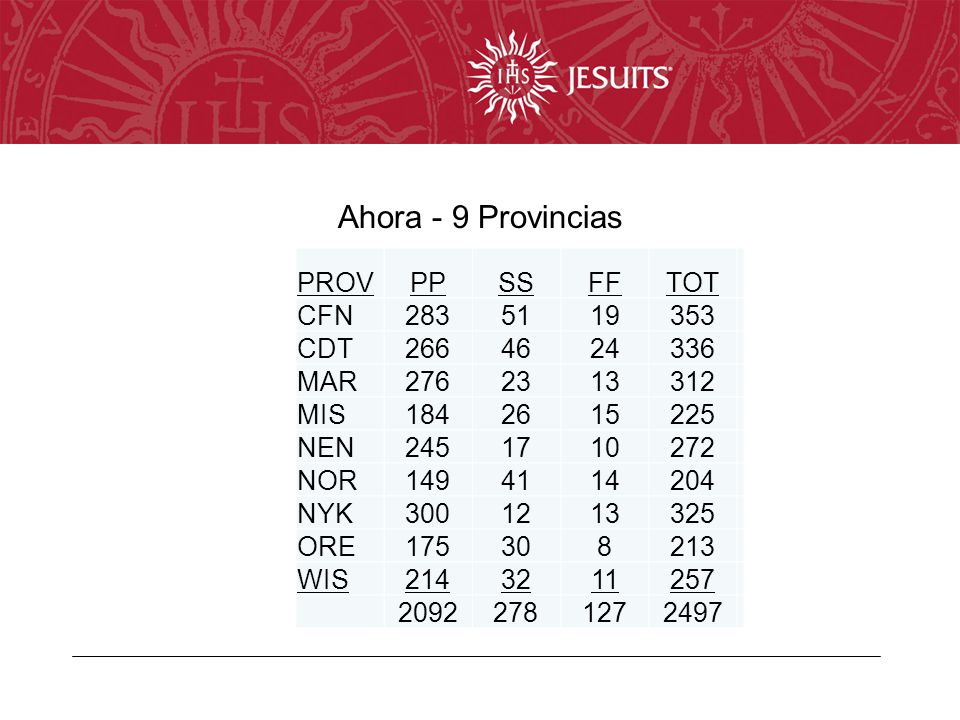 IHS JESUITS

Ahora - 9 Provincias

| PROV | PP | SS | FF | TOT |
|---|---|---|---|---|
| CFN | 283 | 51 | 19 | 353 |
| CDT | 266 | 46 | 24 | 336 |
| MAR | 276 | 23 | 13 | 312 |
| MIS | 184 | 26 | 15 | 225 |
| NEN | 245 | 17 | 10 | 272 |
| NOR | 149 | 41 | 14 | 204 |
| NYK | 300 | 12 | 13 | 325 |
| ORE | 175 | 30 | 8 | 213 |
| WIS | 214 | 32 | 11 | 257 |
| | 2092 | 278 | 127 | 2497 |